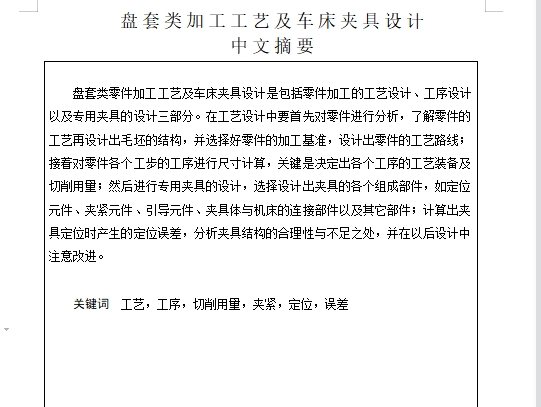 盘套类加工工艺及车床夹具设计
中文摘要

盘套类零件加工工艺及车床夹具设计是包括零件加工的工艺设计、工序设计以及专用夹具的设计三部分。在工艺设计中要首先对零件进行分析，了解零件的工艺再设计出毛坯的结构，并选择好零件的加工基准，设计出零件的工艺路线；接着对零件各个工步的工序进行尺寸计算，关键是决定出各个工序的工艺装备及切削用量；然后进行专用夹具的设计，选择设计出夹具的各个组成部件，如定位元件、夹紧元件、引导元件、夹具体与机床的连接部件以及其它部件；计算出夹具定位时产生的定位误差，分析夹具结构的合理性与不足之处，并在以后设计中注意改进。

关键词 工艺，工序，切削用量，夹紧，定位，误差